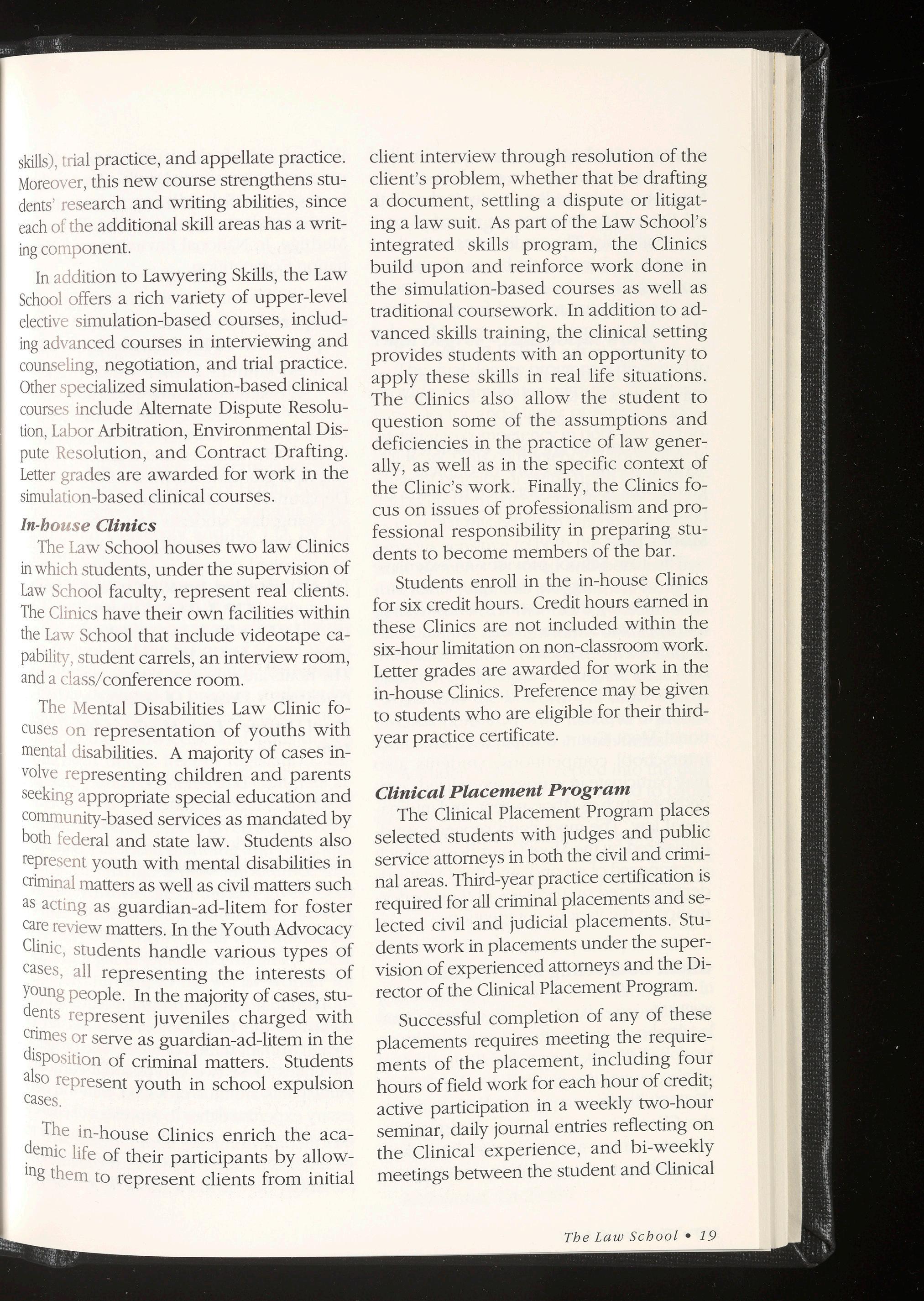 skills), trial practice, and appellate practice. Moreover, this new course strengthens students' research and writing abilities, since each of the additional skill areas has a writing component.

In addition to Lawyering Skills, the Law School offers a rich variety of upper-level elective simulation-based courses, including advanced courses in interviewing and counseling, negotiation, and trial practice. Other specialized simulation-based clinical courses include Alternate Dispute Resolution, Labor Arbitration, Environmental Dispute Resolution, and Contract Drafting. Letter grades are awarded for work in the simulation-based clinical courses.

In-house Clinics
The Law School houses two law Clinics in which students, under the supervision of Law School faculty, represent real clients. The Clinics have their own facilities within the Law School that include videotape capability, student carrels, an interview room, and a class/conference room.

The Mental Disabilities Law Clinic focuses on representation of youths with mental disabilities. A majority of cases involve representing children and parents seeking appropriate special education and community-based services as mandated by both federal and state law. Students also represent youth with mental disabilities in criminal matters as well as civil matters such as acting as guardian-ad-litem for foster care review matters. In the Youth Advocacy Clinic, students handle various types of cases, all representing the interests of young people. In the majority of cases, students represent juveniles charged with crimes or serve as guardian-ad-litem in the disposition of criminal matters. Students also represent youth in school expulsion cases.

The in-house Clinics enrich the academic life of their participants by allowing them to represent clients from initial client interview through resolution of the client's problem, whether that be drafting a document, settling a dispute or litigating a law suit. As part of the Law School's integrated skills program, the Clinics build upon and reinforce work done in the simulation-based courses as well as traditional coursework. In addition to advanced skills training, the clinical setting provides students with an opportunity to apply these skills in real life situations. The Clinics also allow the student to question some of the assumptions and deficiencies in the practice of law generally, as well as in the specific context of the Clinic's work. Finally, the Clinics focus on issues of professionalism and professional responsibility in preparing students to become members of the bar.

Students enroll in the in-house Clinics for six credit hours. Credit hours earned in these Clinics are not included within the six-hour limitation on non-classroom work. Letter grades are awarded for work in the in-house Clinics. Preference may be given to students who are eligible for their third-year practice certificate.

Clinical Placement Program
The Clinical Placement Program places selected students with judges and public service attorneys in both the civil and criminal areas. Third-year practice certification is required for all criminal placements and selected civil and judicial placements. Students work in placements under the supervision of experienced attorneys and the Director of the Clinical Placement Program.

Successful completion of any of these placements requires meeting the requirements of the placement, including four hours of field work for each hour of credit; active participation in a weekly two-hour seminar, daily journal entries reflecting on the Clinical experience, and bi-weekly meetings between the student and Clinical

The Law School • 19